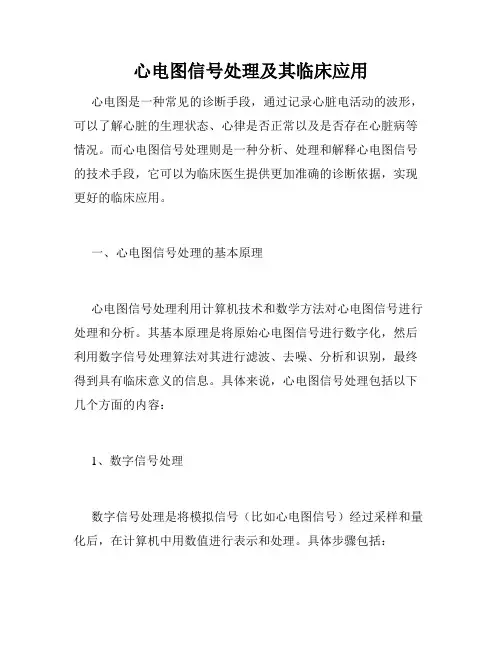 心电图信号处理及其临床应用

心电图是一种常见的诊断手段，通过记录心脏电活动的波形，可以了解心脏的生理状态、心律是否正常以及是否存在心脏病等情况。而心电图信号处理则是一种分析、处理和解释心电图信号的技术手段，它可以为临床医生提供更加准确的诊断依据，实现更好的临床应用。

一、心电图信号处理的基本原理

心电图信号处理利用计算机技术和数学方法对心电图信号进行处理和分析。其基本原理是将原始心电图信号进行数字化，然后利用数字信号处理算法对其进行滤波、去噪、分析和识别，最终得到具有临床意义的信息。具体来说，心电图信号处理包括以下几个方面的内容：

1、数字信号处理

数字信号处理是将模拟信号（比如心电图信号）经过采样和量化后，在计算机中用数值进行表示和处理。具体步骤包括：